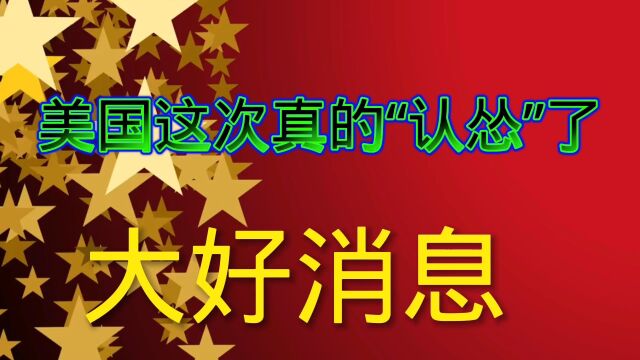 美国这次真的“认怂”了

大好消息